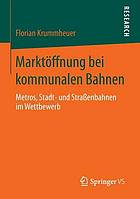 RESEARCH

Florian Krummheuer

Marktöffnung bei kommunalen Bahnen

Metros, Stadt- und Straßenbahnen im Wettbewerb

Springer VS